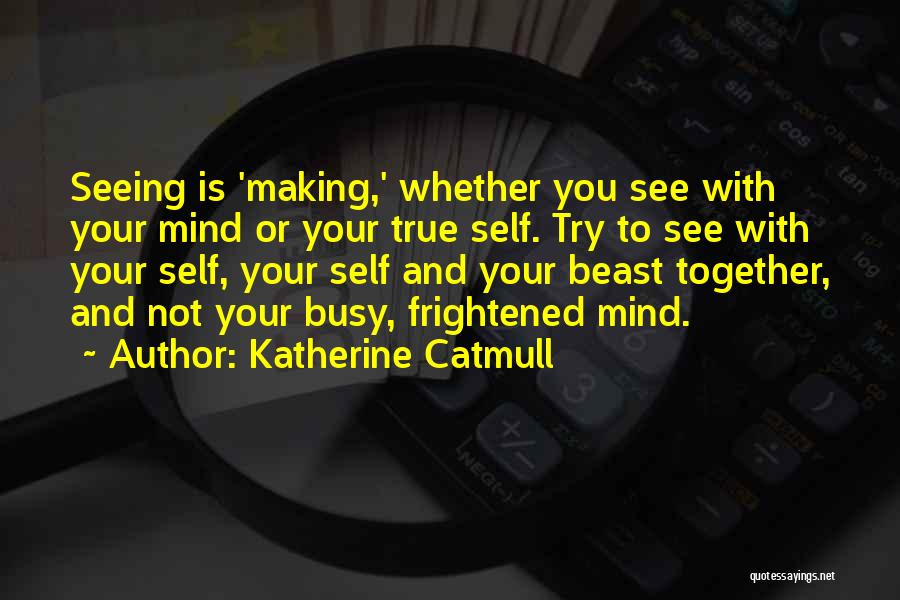 Seeing is 'making,' whether you see with your mind or your true self. Try to see with your self, your self and your beast together, and not your busy, frightened mind.
~ Author: Katherine Catmull

quotessayings.net